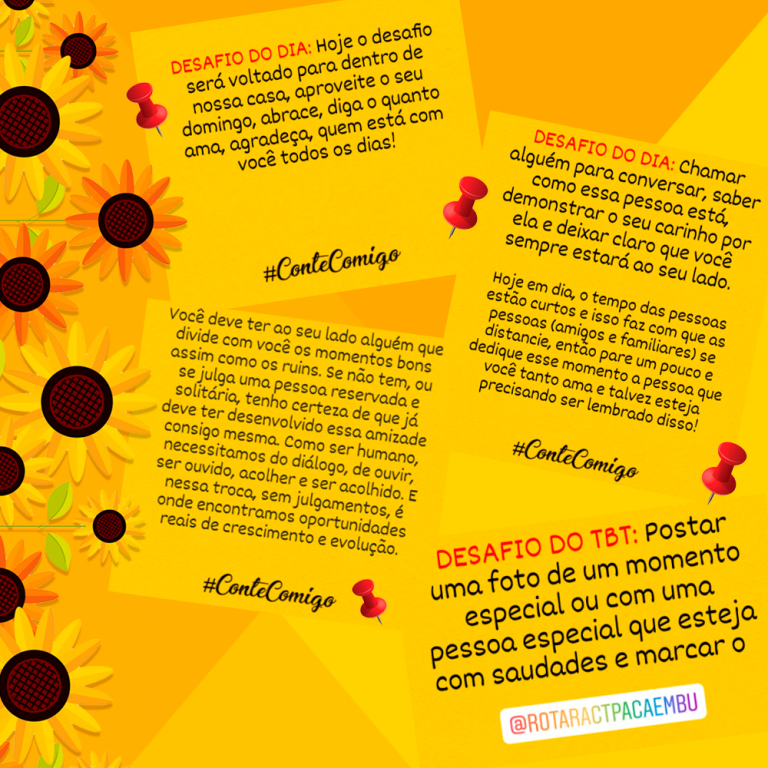 DESAFIO DO DIA: Hoje o desafio será voltado para dentro de nossa casa, aproveite o seu domingo, abrace, diga o quanto ama, agradeça, quem está com você todos os dias!

#ConteComigo

Você deve ter ao seu lado alguém que divide com você os momentos bons assim como os ruins. Se não tem, ou se julga uma pessoa reservada e solitária, tenho certeza de que já deve ter desenvolvido essa amizade consigo mesma. Como ser humano, necessitamos do diálogo, de ouvir, ser ouvido, acolher e ser acolhido. E nessa troca, sem julgamentos, é onde encontramos oportunidades reais de crescimento e evolução.

#ConteComigo

DESAFIO DO DIA: Chamar alguém para conversar, saber como essa pessoa está, demonstrar o seu carinho por ela e deixar claro que você sempre estará ao seu lado.

Hoje em dia, o tempo das pessoas estão curtos e isso faz com que as pessoas (amigos e familiares) se distancie, então pare um pouco e dedique esse momento a pessoa que você tanto ama e talvez esteja precisando ser lembrado disso!

#ConteComigo

DESAFIO DO TBT: Postar uma foto de um momento especial ou com uma pessoa especial que esteja com saudades e marcar o

@ROTARACTPACAEMBU